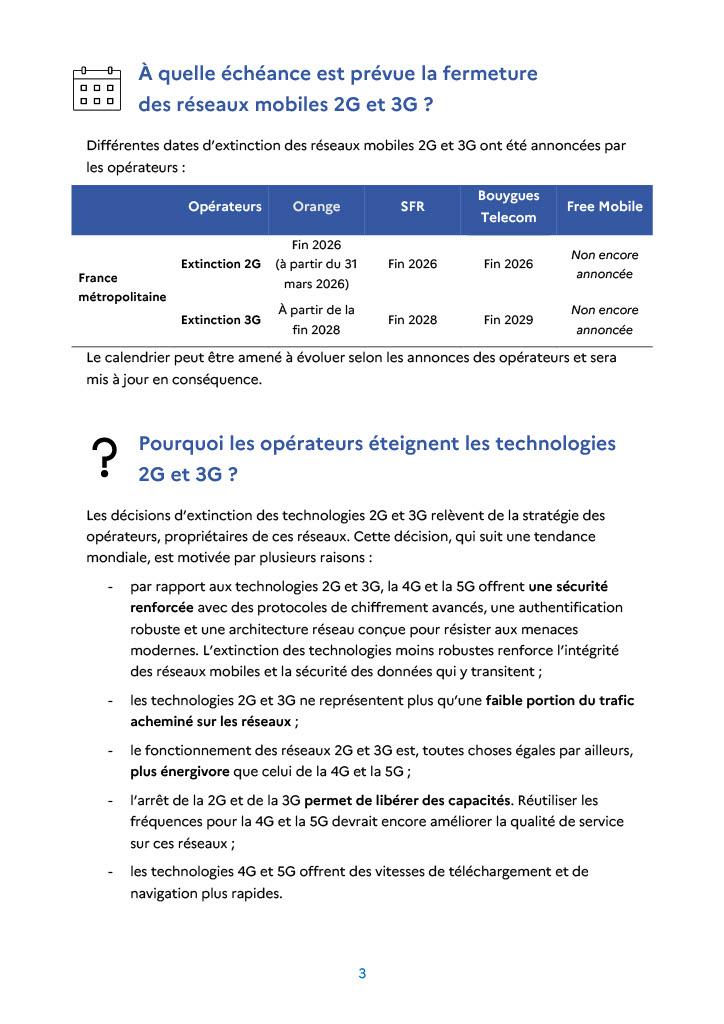 À quelle échéance est prévue la fermeture des réseaux mobiles 2G et 3G ?

Différentes dates d'extinction des réseaux mobiles 2G et 3G ont été annoncées par les opérateurs :

| | Opérateurs | Orange | SFR | Bouygues Telecom | Free Mobile |
|---|---|---|---|---|---|
| France métropolitaine | Extinction 2G | Fin 2026 (à partir du 31 mars 2026) | Fin 2026 | Fin 2026 | Non encore annoncée |
| | Extinction 3G | À partir de la fin 2028 | Fin 2028 | Fin 2029 | Non encore annoncée |

Le calendrier peut être amené à évoluer selon les annonces des opérateurs et sera mis à jour en conséquence.

?

Pourquoi les opérateurs éteignent les technologies 2G et 3G ?

Les décisions d'extinction des technologies 2G et 3G relèvent de la stratégie des opérateurs, propriétaires de ces réseaux. Cette décision, qui suit une tendance mondiale, est motivée par plusieurs raisons :

- par rapport aux technologies 2G et 3G, la 4G et la 5G offrent une sécurité renforcée avec des protocoles de chiffrement avancés, une authentification robuste et une architecture réseau conçue pour résister aux menaces modernes. L'extinction des technologies moins robustes renforce l'intégrité des réseaux mobiles et la sécurité des données qui y transitent ;

- les technologies 2G et 3G ne représentent plus qu'une faible portion du trafic acheminé sur les réseaux ;

- le fonctionnement des réseaux 2G et 3G est, toutes choses égales par ailleurs, plus énergivore que celui de la 4G et la 5G ;

- l'arrêt de la 2G et de la 3G permet de libérer des capacités. Réutiliser les fréquences pour la 4G et la 5G devrait encore améliorer la qualité de service sur ces réseaux ;

- les technologies 4G et 5G offrent des vitesses de téléchargement et de navigation plus rapides.

3